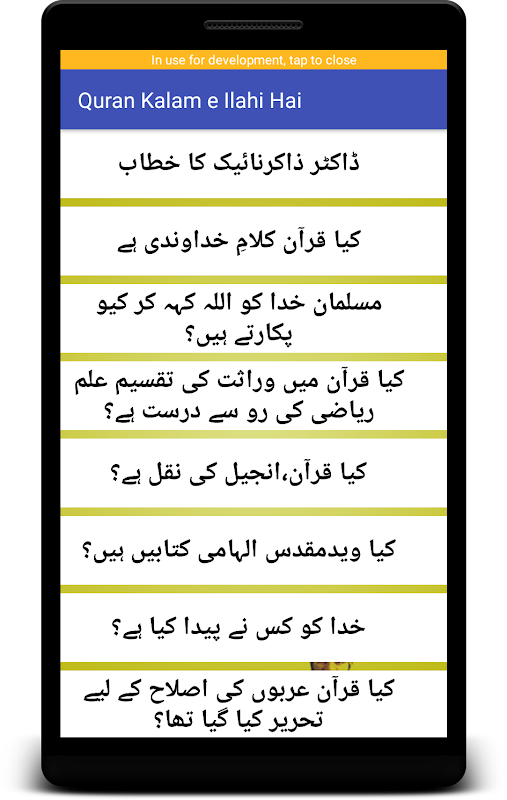 In use for development, tap to close

Quran Kalam e Ilahi Hai

ڈاکٹر ذاکرنائیک کا خطاب

کیا قرآن کلامِ خداوندی ہے

مسلمان خدا کو اللہ کہہ کر کیو پکارتے ہیں؟

کیا قرآن میں وراثت کی تقسیم علم ریاضی کی رو سے درست ہے؟

کیا قرآن،انجیل کی نقل ہے؟

کیا ویدمقدس الہامی کتابیں ہیں؟

خدا کو کس نے پیدا کیا ہے؟

کیا قرآن عربوں کی اصلاح کے لیے تحریر کیا گیا تھا؟